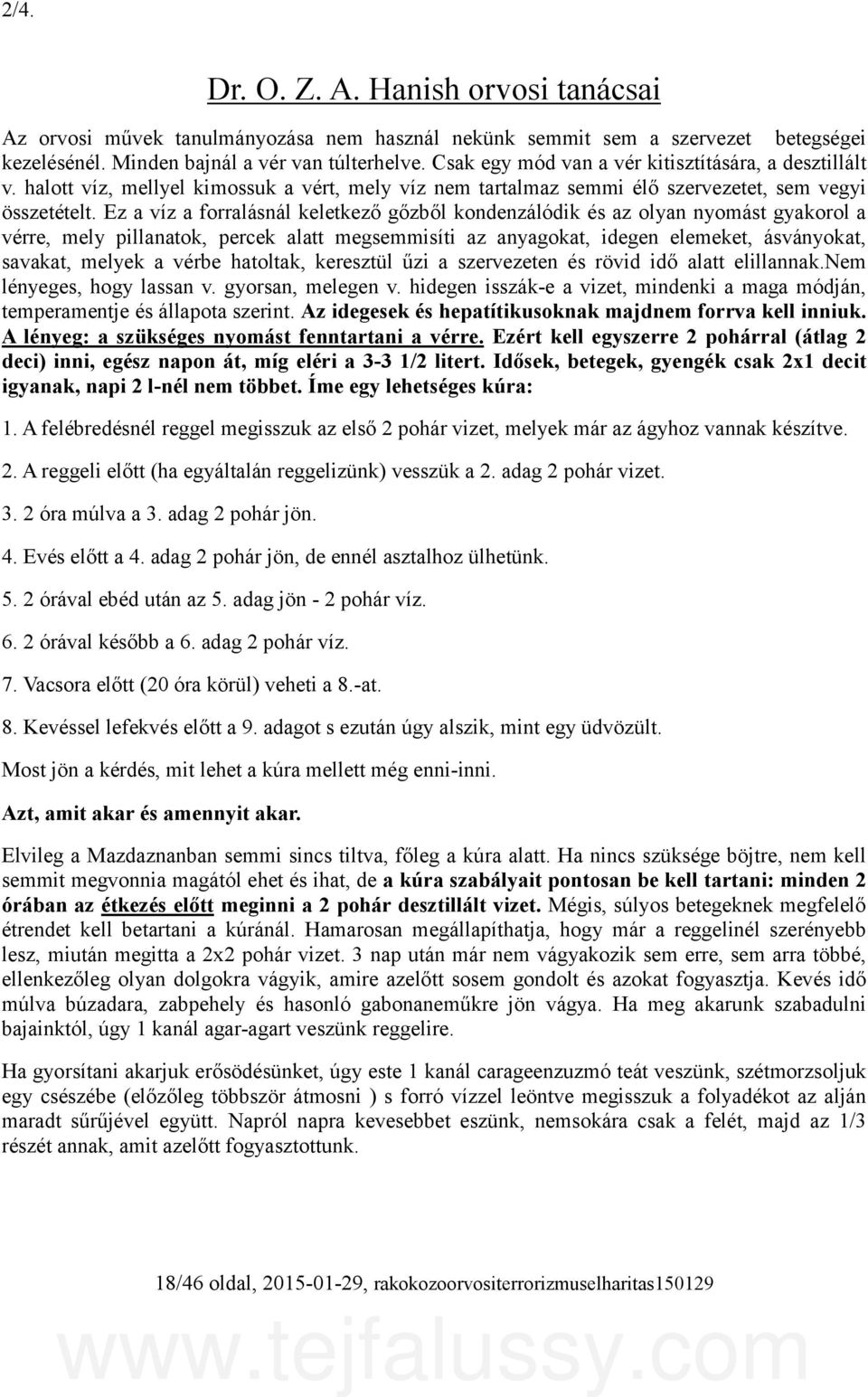 2/4.

Dr. O. Z. A. Hanish orvosi tanácsai

Az orvosi művek tanulmányozása nem használ nekünk semmit sem a szervezet betegségei kezelésénél. Minden bajnál a vér van túlterhelve. Csak egy mód van a vér kitisztítására, a desztillált v. halott víz, mellyel kimossuk a vért, mely víz nem tartalmaz semmi élő szervezetet, sem vegyi összetételt. Ez a víz a forralásnál keletkező gőzből kondenzálódik és az olyan nyomást gyakorol a vérre, mely pillanatok, percek alatt megsemmisíti az anyagokat, idegen elemeket, ásványokat, savakat, melyek a vérbe hatoltak, keresztül űzi a szervezeten és rövid idő alatt elillannak.Nem lényeges, hogy lassan v. gyorsan, melegen v. hidegen isszák-e a vizet, mindenki a maga módján, temperamentje és állapota szerint. Az idegesek és hepatítikusoknak majdnem forrva kell inniuk. A lényeg: a szükséges nyomást fenntartani a vérre. Ezért kell egyszerre 2 pohárral (átlag 2 deci) inni, egész napon át, míg eléri a 3-3 1/2 litert. Idősek, betegek, gyengék csak 2x1 decit igyanak, napi 2 l-nél nem többet. Íme egy lehetséges kúra:

1. A felébredésnél reggel megisszuk az első 2 pohár vizet, melyek már az ágyhoz vannak készítve.

2. A reggeli előtt (ha egyáltalán reggelizünk) vesszük a 2. adag 2 pohár vizet.

3. 2 óra múlva a 3. adag 2 pohár jön.

4. Evés előtt a 4. adag 2 pohár jön, de ennél asztalhoz ülhetünk.

5. 2 órával ebéd után az 5. adag jön - 2 pohár víz.

6. 2 órával később a 6. adag 2 pohár víz.

7. Vacsora előtt (20 óra körül) veheti a 8.-at.

8. Kevéssel lefekvés előtt a 9. adagot s ezután úgy alszik, mint egy üdvözült.

Most jön a kérdés, mit lehet a kúra mellett még enni-inni.

Azt, amit akar és amennyit akar.

Elvileg a Mazdaznanban semmi sincs tiltva, főleg a kúra alatt. Ha nincs szüksége böjtre, nem kell semmit megvonnia magától ehet és ihat, de a kúra szabályait pontosan be kell tartani: minden 2 órában az étkezés előtt meginni a 2 pohár desztillált vizet. Mégis, súlyos betegeknek megfelelő étrendet kell betartani a kúránál. Hamarosan megállapíthatja, hogy már a reggelinél szerényebb lesz, miután megitta a 2x2 pohár vizet. 3 nap után már nem vágyakozik sem erre, sem arra többé, ellenkezőleg olyan dolgokra vágyik, amire azelőtt sosem gondolt és azokat fogyasztja. Kevés idő múlva búzadara, zabpehely és hasonló gabonaneműkre jön vágya. Ha meg akarunk szabadulni bajainktól, úgy 1 kanál agar-agart veszünk reggelire.

Ha gyorsítani akarjuk erősödésünket, úgy este 1 kanál carageenzuzmó teát veszünk, szétmorzsoljuk egy csészébe (előzőleg többször átmosni ) s forró vízzel leöntve megisszuk a folyadékot az alján maradt sűrűjével együtt. Napról napra kevesebbet eszünk, nemsokára csak a felét, majd az 1/3 részét annak, amit azelőtt fogyasztottunk.

18/46 oldal, 2015-01-29, rakokozoorvositerrorizmuselharitas150129

www.tejfalussy.com